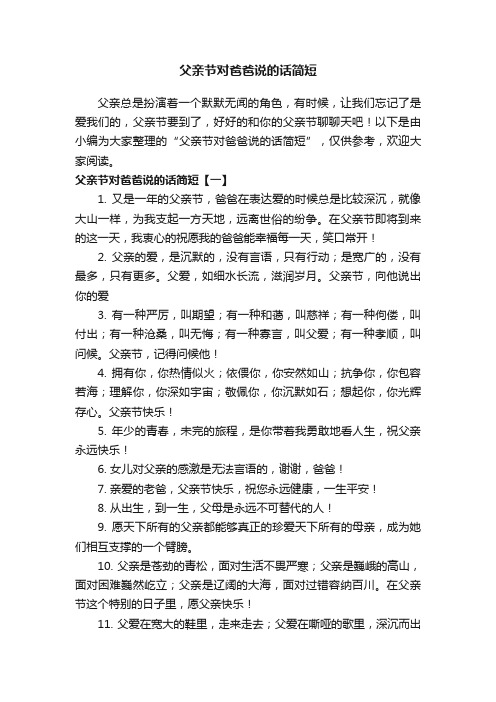 父亲节对爸爸说的话简短

父亲总是扮演着一个默默无闻的角色，有时候，让我们忘记了是爱我们的，父亲节要到了，好好的和你的父亲节聊聊天吧！以下是由小编为大家整理的“父亲节对爸爸说的话简短”，仅供参考，欢迎大家阅读。

父亲节对爸爸说的话简短【一】

1. 又是一年的父亲节，爸爸在表达爱的时候总是比较深沉，就像大山一样，为我支起一方天地，远离世俗的纷争。在父亲节即将到来的这一天，我衷心的祝愿我的爸爸能幸福每一天，笑口常开！

2. 父亲的爱，是沉默的，没有言语，只有行动；是宽广的，没有最多，只有更多。父爱，如细水长流，滋润岁月。父亲节，向他说出你的爱

3. 有一种严厉，叫期望；有一种和蔼，叫慈祥；有一种佝偻，叫付出；有一种沧桑，叫无悔；有一种寡言，叫父爱；有一种孝顺，叫问候。父亲节，记得问候他！

4. 拥有你，你热情似火；依偎你，你安然如山；抗争你，你包容若海；理解你，你深如宇宙；敬佩你，你沉默如石；想起你，你光辉存心。父亲节快乐！

5. 年少的青春，未完的旅程，是你带着我勇敢地看人生，祝父亲永远快乐！

6. 女儿对父亲的感激是无法言语的，谢谢，爸爸！

7. 亲爱的老爸，父亲节快乐，祝您永远健康，一生平安！

8. 从出生，到一生，父母是永远不可替代的人！

9. 愿天下所有的父亲都能够真正的珍爱天下所有的母亲，成为她们相互支撑的一个臂膀。

10. 父亲是苍劲的青松，面对生活不畏严寒；父亲是巍峨的高山，面对困难巍然屹立；父亲是辽阔的大海，面对过错容纳百川。在父亲节这个特别的日子里，愿父亲快乐！

11. 父爱在宽大的鞋里，走来走去；父爱在嘶哑的歌里，深沉而出